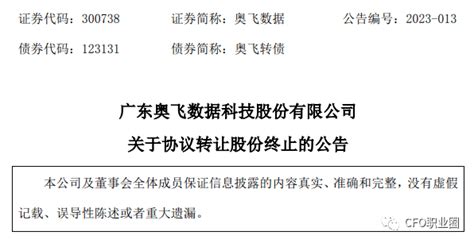 证券代码：300738　　证券简称：奥飞数据　　公告编号：2023-013

债券代码：123131　　债券简称：奥飞转债

广东奥飞数据科技股份有限公司

关于协议转让股份终止的公告

本公司及董事会全体成员保证信息披露的内容真实、准确和完整，没有虚假记载、误导性陈述或者重大遗漏。

CFO职业圈